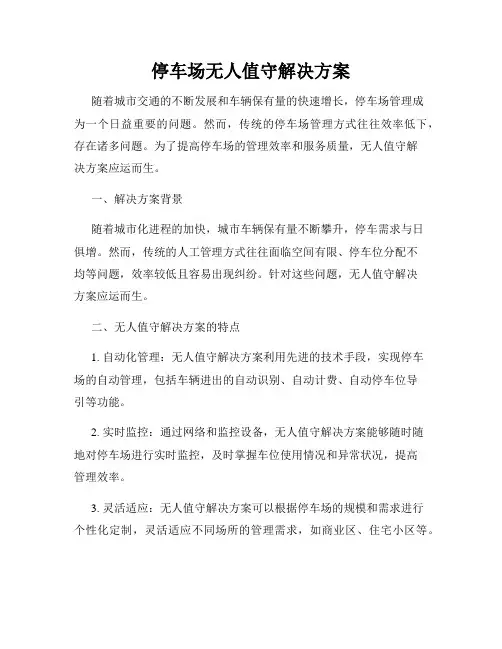 停车场无人值守解决方案

随着城市交通的不断发展和车辆保有量的快速增长，停车场管理成为一个日益重要的问题。然而，传统的停车场管理方式往往效率低下，存在诸多问题。为了提高停车场的管理效率和服务质量，无人值守解决方案应运而生。

一、解决方案背景

随着城市化进程的加快，城市车辆保有量不断攀升，停车需求与日俱增。然而，传统的人工管理方式往往面临空间有限、停车位分配不均等问题，效率较低且容易出现纠纷。针对这些问题，无人值守解决方案应运而生。

二、无人值守解决方案的特点

1. 自动化管理：无人值守解决方案利用先进的技术手段，实现停车场的自动管理，包括车辆进出的自动识别、自动计费、自动停车位导引等功能。

2. 实时监控：通过网络和监控设备，无人值守解决方案能够随时随地对停车场进行实时监控，及时掌握车位使用情况和异常状况，提高管理效率。

3. 灵活适应：无人值守解决方案可以根据停车场的规模和需求进行个性化定制，灵活适应不同场所的管理需求，如商业区、住宅小区等。